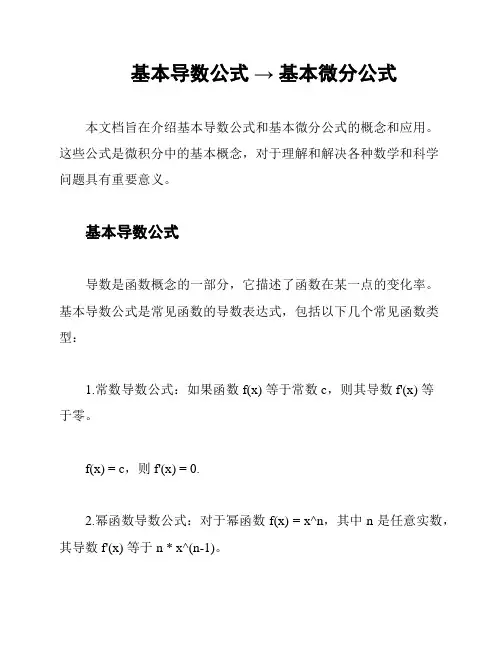 基本导数公式 → 基本微分公式

本文档旨在介绍基本导数公式和基本微分公式的概念和应用。这些公式是微积分中的基本概念，对于理解和解决各种数学和科学问题具有重要意义。

基本导数公式

导数是函数概念的一部分，它描述了函数在某一点的变化率。基本导数公式是常见函数的导数表达式，包括以下几个常见函数类型：

1.常数导数公式：如果函数 f(x) 等于常数 c，则其导数 f'(x) 等于零。

f(x) = c，则 f'(x) = 0.

2.幂函数导数公式：对于幂函数 f(x) = x^n，其中 n 是任意实数，其导数 f'(x) 等于 n * x^(n-1)。